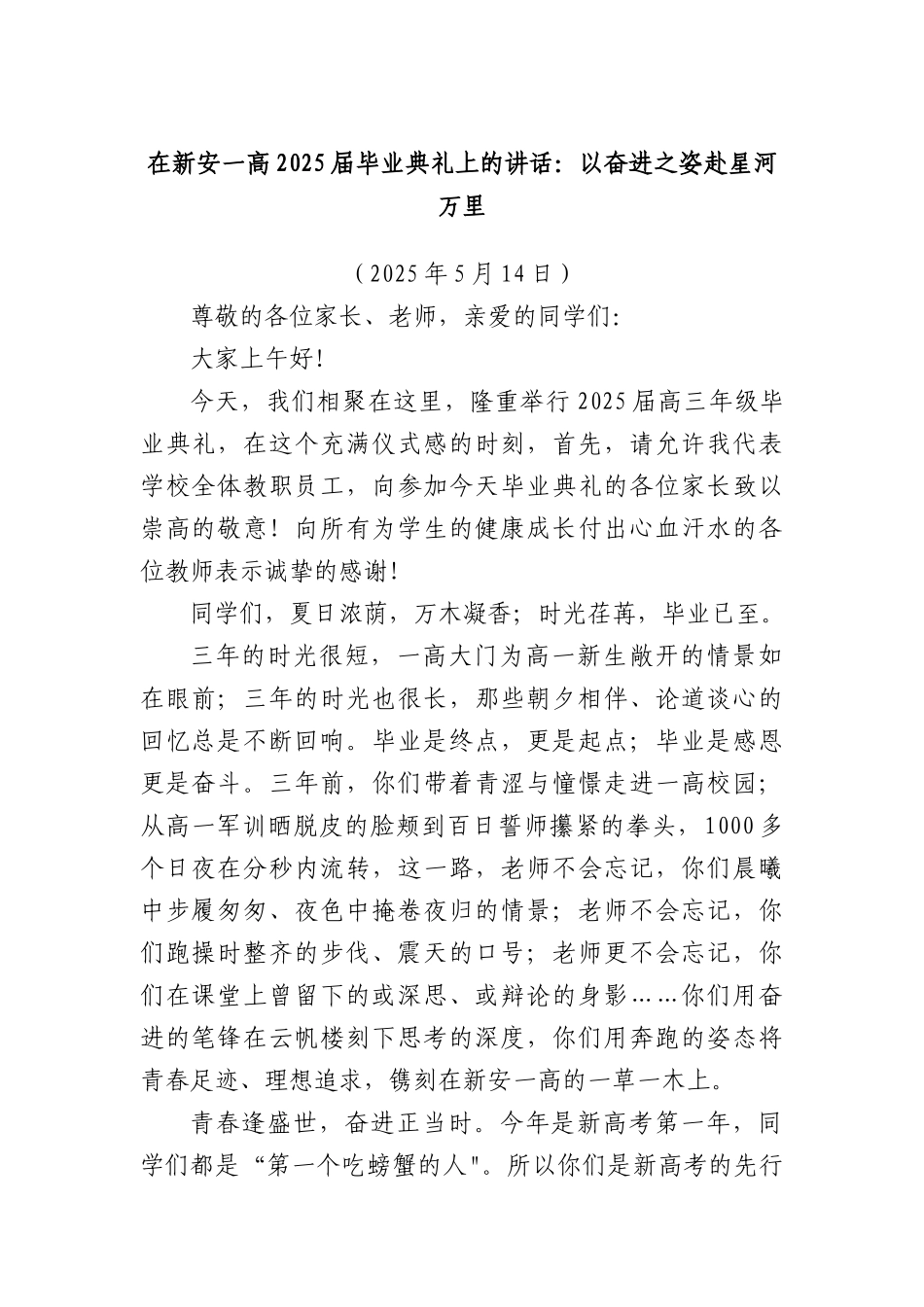 在新安一高2025届毕业典礼上的讲话：以奋进之姿赴星河万里

（2025年5月14日）

尊敬的各位家长、老师，亲爱的同学们：

大家上午好！

今天，我们相聚在这里，隆重举行2025届高三年级毕业典礼，在这个充满仪式感的时刻，首先，请允许我代表学校全体教职员工，向参加今天毕业典礼的各位家长致以崇高的敬意！向所有为学生的健康成长付出心血汗水的各位教师表示诚挚的感谢！

同学们，夏日浓荫，万木凝香；时光荏苒，毕业已至。

三年的时光很短，一高大门为高一新生敞开的情景如在眼前；三年的时光也很长，那些朝夕相伴、论道谈心的回忆总是不断回响。毕业是终点，更是起点；毕业是感恩更是奋斗。三年前，你们带着青涩与憧憬走进一高校园；从高一军训晒脱皮的脸颊到百日誓师攥紧的拳头，1000多个日夜在分秒内流转，这一路，老师不会忘记，你们晨曦中步履匆匆、夜色中掩卷夜归的情景；老师不会忘记，你们跑操时整齐的步伐、震天的口号；老师更不会忘记，你们在课堂上曾留下的或深思、或辩论的身影……你们用奋进的笔锋在云帆楼刻下思考的深度，你们用奔跑的姿态将青春足迹、理想追求，镌刻在新安一高的一草一木上。

青春逢盛世，奋进正当时。今年是新高考第一年，同学们都是“第一个吃螃蟹的人"。所以你们是新高考的先行